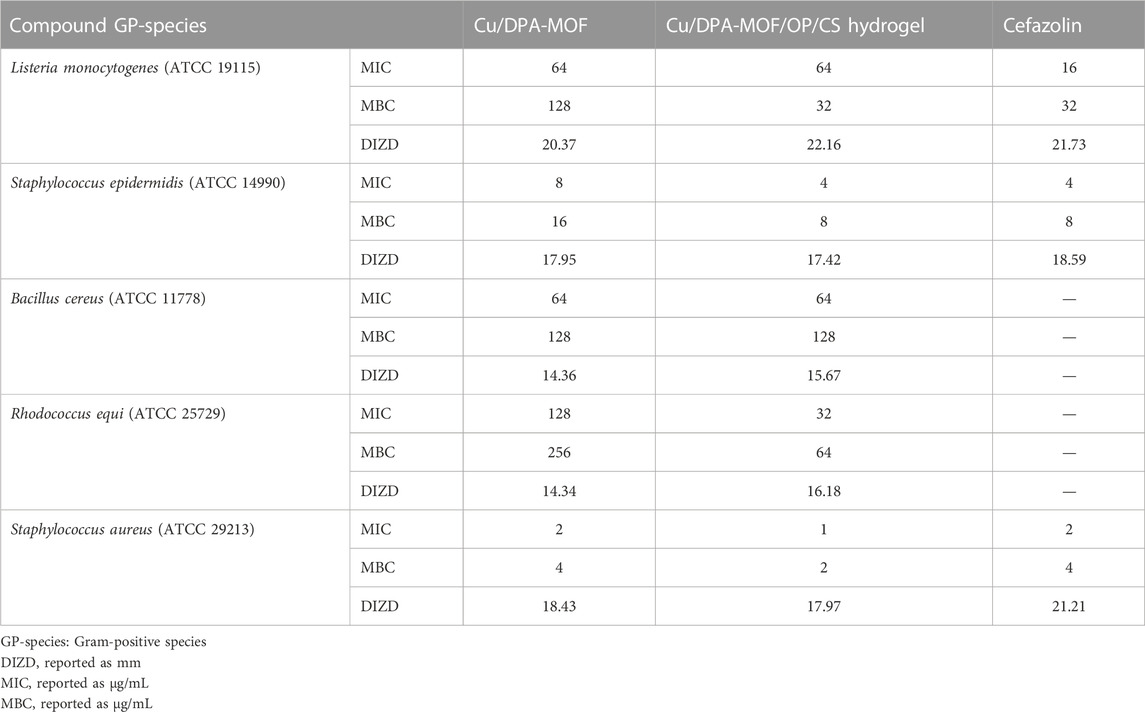 | Compound GP-species | | Cu/DPA-MOF | Cu/DPA-MOF/OP/CS hydrogel | Cefazolin |
|---|---|---|---|---|
| Listeria monocytogenes (ATCC 19115) | MIC | 64 | 64 | 16 |
| | MBC | 128 | 32 | 32 |
| | DIZD | 20.37 | 22.16 | 21.73 |
| Staphylococcus epidermidis (ATCC 14990) | MIC | 8 | 4 | 4 |
| | MBC | 16 | 8 | 8 |
| | DIZD | 17.95 | 17.42 | 18.59 |
| Bacillus cereus (ATCC 11778) | MIC | 64 | 64 | — |
| | MBC | 128 | 128 | — |
| | DIZD | 14.36 | 15.67 | — |
| Rhodococcus equi (ATCC 25729) | MIC | 128 | 32 | — |
| | MBC | 256 | 64 | — |
| | DIZD | 14.34 | 16.18 | — |
| Staphylococcus aureus (ATCC 29213) | MIC | 2 | 1 | 2 |
| | MBC | 4 | 2 | 4 |
| | DIZD | 18.43 | 17.97 | 21.21 |

GP-species: Gram-positive species
DIZD, reported as mm
MIC, reported as μg/mL
MBC, reported as μg/mL